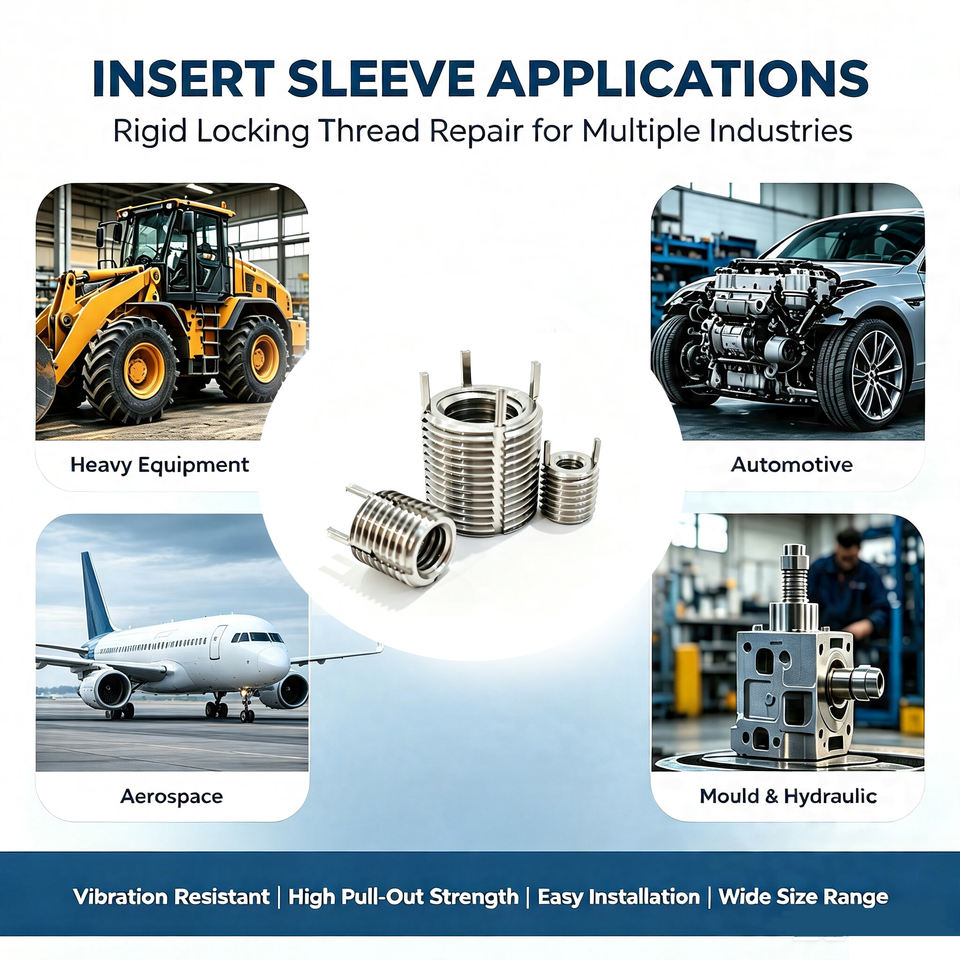 INSERT SLEEVE APPLICATIONS

Rigid Locking Thread Repair for Multiple Industries

Heavy Equipment

Automotive

Aerospace

Mould & Hydraulic

Vibration Resistant | High Pull-Out Strength | Easy Installation | Wide Size Range